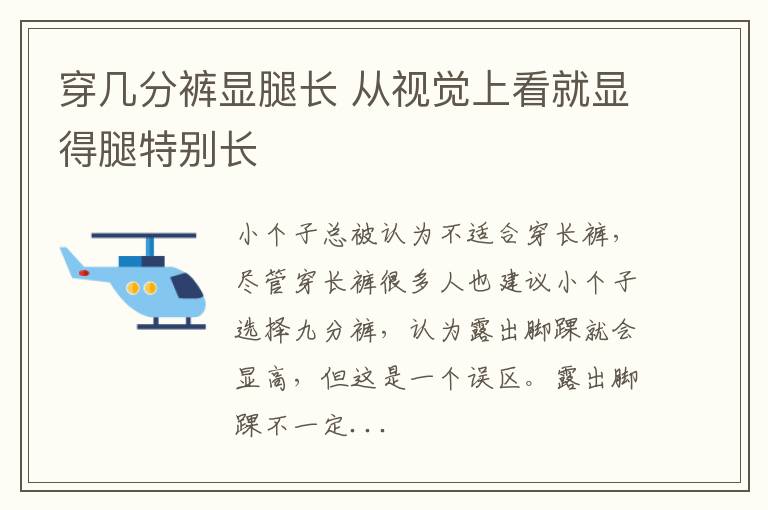 穿几分裤显腿长 从视觉上看就显得腿特别长

小个子总被认为不适合穿长裤，尽管穿长裤很多人也建议小个子选择九分裤，认为露出脚踝就会显高，但这是一个误区。露出脚踝不一定...